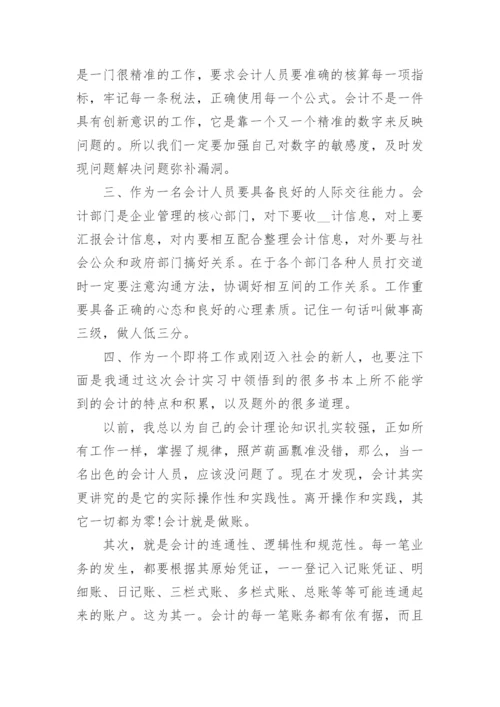 是一门很精准的工作，要求会计人员要准确的核算每一项指标，牢记每一条税法，正确使用每一个公式。会计不是一件具有创新意识的工作，它是靠一个又一个精准的数字来反映问题的。所以我们一定要加强自己对数字的敏感度，及时发现问题解决问题弥补漏洞。

三、作为一名会计人员要具备良好的人际交往能力。会计部门是企业管理的核心部门，对下要收__计信息，对上要汇报会计信息，对内要相互配合整理会计信息，对外要与社会公众和政府部门搞好关系。在于各个部门各种人员打交道时一定要注意沟通方法，协调好相互间的工作关系。工作重要具备正确的心态和良好的心理素质。记住一句话叫做事高三级，做人低三分。

四、作为一个即将工作或刚迈入社会的新人，也要注下面是我通过这次会计实习中领悟到的很多书本上所不能学到的会计的特点和积累，以及题外的很多道理。

以前，我总以为自己的会计理论知识扎实较强，正如所有工作一样，掌握了规律，照芦葫画瓢准没错，那么，当一名出色的会计人员，应该没问题了。现在才发现，会计其实更讲究的是它的实际操作性和实践性。离开操作和实践，其它一切都为零!会计就是做账。

其次，就是会计的连通性、逻辑性和规范性。每一笔业务的发生，都要根据其原始凭证，一一登记入记账凭证、明细账、日记账、三栏式账、多栏式账、总账等等可能连通起来的账户。这为其一。会计的每一笔账务都有依有据，而且